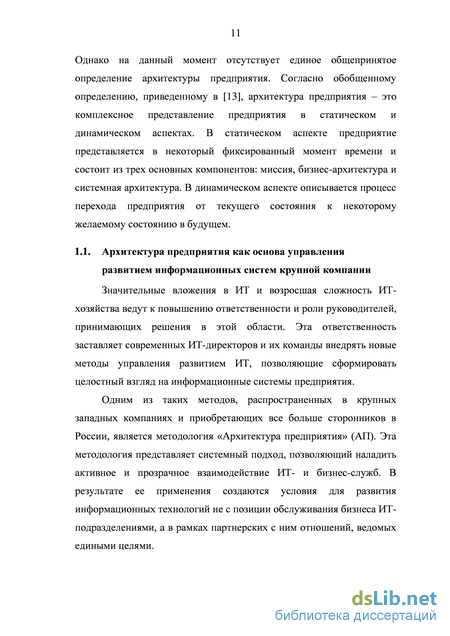 11

Однако на данный момент отсутствует единое общепринятое определение архитектуры предприятия. Согласно обобщенному определению, приведенному в [13], архитектура предприятия – это комплексное представление предприятия в статическом и динамическом аспектах. В статическом аспекте предприятие представляется в некоторый фиксированный момент времени и состоит из трех основных компонентов: миссия, бизнес-архитектура и системная архитектура. В динамическом аспекте описывается процесс перехода предприятия от текущего состояния к некоторому желаемому состоянию в будущем.

1.1. Архитектура предприятия как основа управления развитием информационных систем крупной компании

Значительные вложения в ИТ и возросшая сложность ИТ-хозяйства ведут к повышению ответственности и роли руководителей, принимающих решения в этой области. Эта ответственность заставляет современных ИТ-директоров и их команды внедрять новые методы управления развитием ИТ, позволяющие сформировать целостный взгляд на информационные системы предприятия.

Одним из таких методов, распространенных в крупных западных компаниях и приобретающих все больше сторонников в России, является методология «Архитектура предприятия» (АП). Эта методология представляет системный подход, позволяющий наладить активное и прозрачное взаимодействие ИТ- и бизнес-служб. В результате ее применения создаются условия для развития информационных технологий не с позиции обслуживания бизнеса ИТ-подразделениями, а в рамках партнерских с ним отношений, ведомых едиными целями.

dsLib.net
библиотека диссертаций